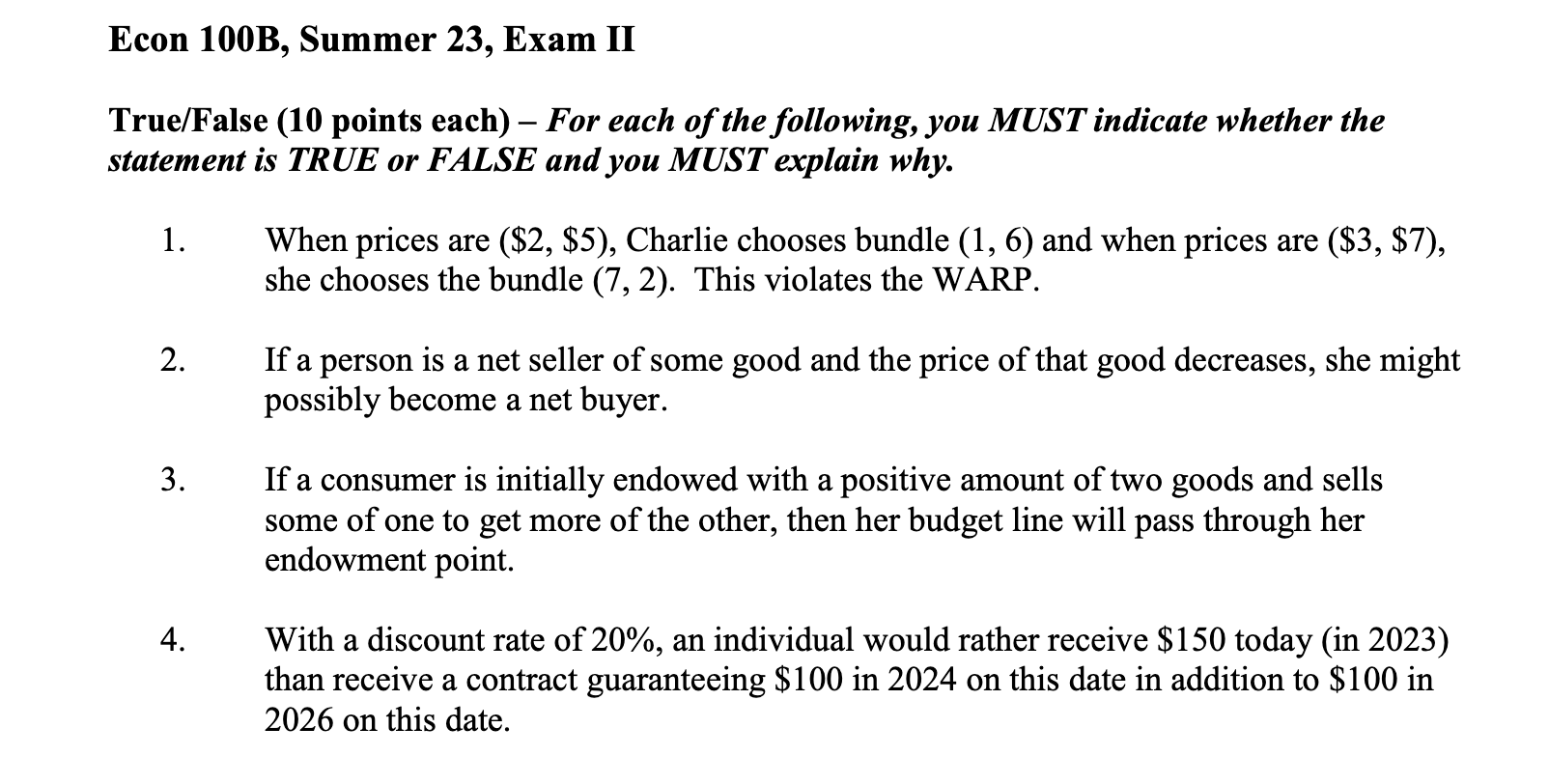 Econ 100B, Summer 23, Exam II

True/False (10 points each) – For each of the following, you MUST indicate whether the statement is TRUE or FALSE and you MUST explain why.

1. When prices are (\$2, \$5), Charlie chooses bundle (1, 6) and when prices are (\$3, \$7), she chooses the bundle (7, 2). This violates the WARP.

2. If a person is a net seller of some good and the price of that good decreases, she might possibly become a net buyer.

3. If a consumer is initially endowed with a positive amount of two goods and sells some of one to get more of the other, then her budget line will pass through her endowment point.

4. With a discount rate of 20%, an individual would rather receive \$150 today (in 2023) than receive a contract guaranteeing \$100 in 2024 on this date in addition to \$100 in 2026 on this date.